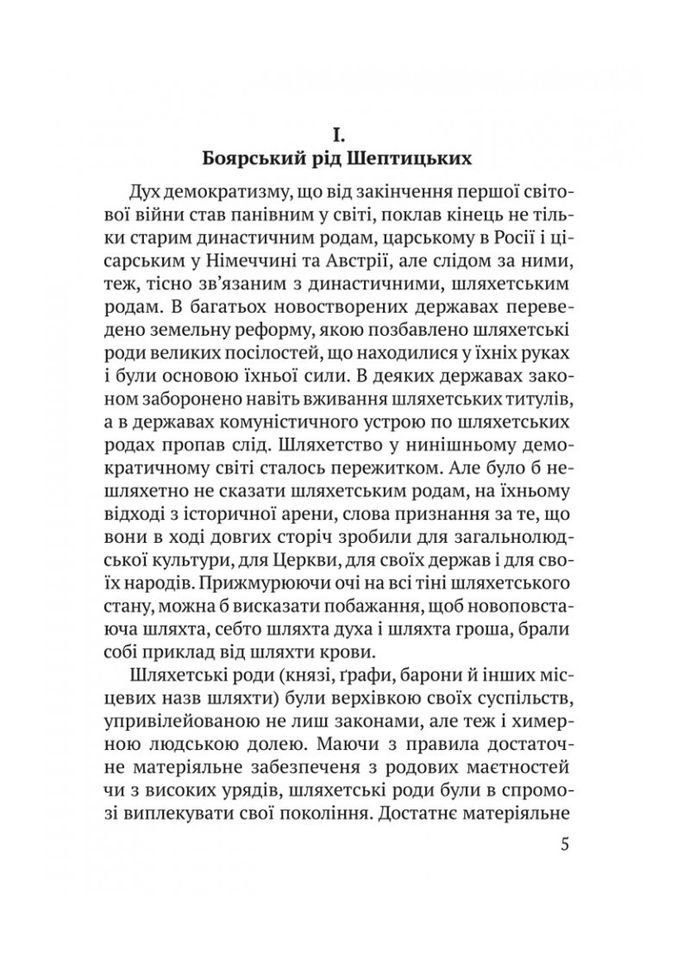 I.
Боярський рід Шептицьких

Дух демократизму, що від закінчення першої світової війни став панівним у світі, поклав кінець не тільки старим династичним родам, царському в Росії і цісарським у Німеччині та Австрії, але слідом за ними, теж, тісно зв'язаним з династичними, шляхетським родам. В багатьох новостворених державах переведено земельну реформу, якою позбавлено шляхетські роди великих посілостей, що находилися у їхніх руках і були основою їхньої сили. В деяких державах законом заборонено навіть вживання шляхетських титулів, а в державах комуністичного устрою по шляхетських родах пропав слід. Шляхетство у нинішньому демократичному світі сталось пережитком. Але було б нешляхетно не сказати шляхетським родам, на їхньому відході з історичної арени, слова признання за те, що вони в ході довгих сторіч зробили для загальнолюдської культури, для Церкви, для своїх держав і для своїх народів. Прижмурюючи очі на всі тіні шляхетського стану, можна б висказати побажання, щоб новоповстаюча шляхта, себто шляхта духа і шляхта гроша, брали собі приклад від шляхти крови.

Шляхетські роди (князі, ґрафи, барони й інших місцевих назв шляхти) були верхівкою своїх суспільств, упривілейованою не лиш законами, але теж і химерною людською долею. Маючи з правила достаточне матеріяльне забезпечення з родових маєтностей чи з високих урядів, шляхетські роди були в спромозі виплекувати свої покоління. Достатнє матеріяльне

5